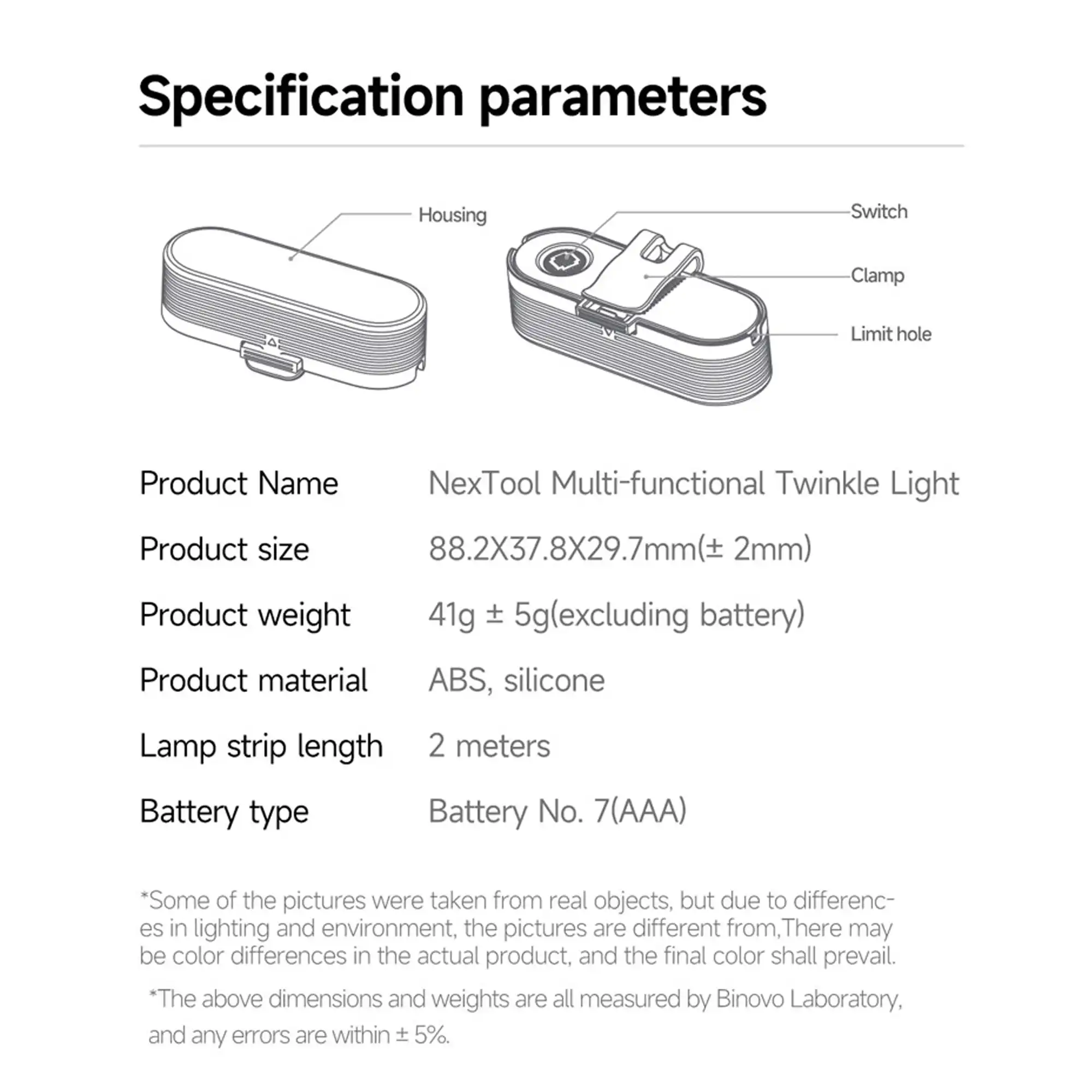 Specification parameters

Housing

Switch

Clamp

Limit hole

| Product Name | NexTool Multi-functional Twinkle Light |
|---|---|
| Product size | 88.2X37.8X29.7mm(± 2mm) |
| Product weight | 41g ± 5g(excluding battery) |
| Product material | ABS, silicone |
| Lamp strip length | 2 meters |
| Battery type | Battery No. 7(AAA) |

*Some of the pictures were taken from real objects, but due to differences in lighting and environment, the pictures are different from,There may be color differences in the actual product, and the final color shall prevail.

*The above dimensions and weights are all measured by Binovo Laboratory, and any errors are within ± 5%.